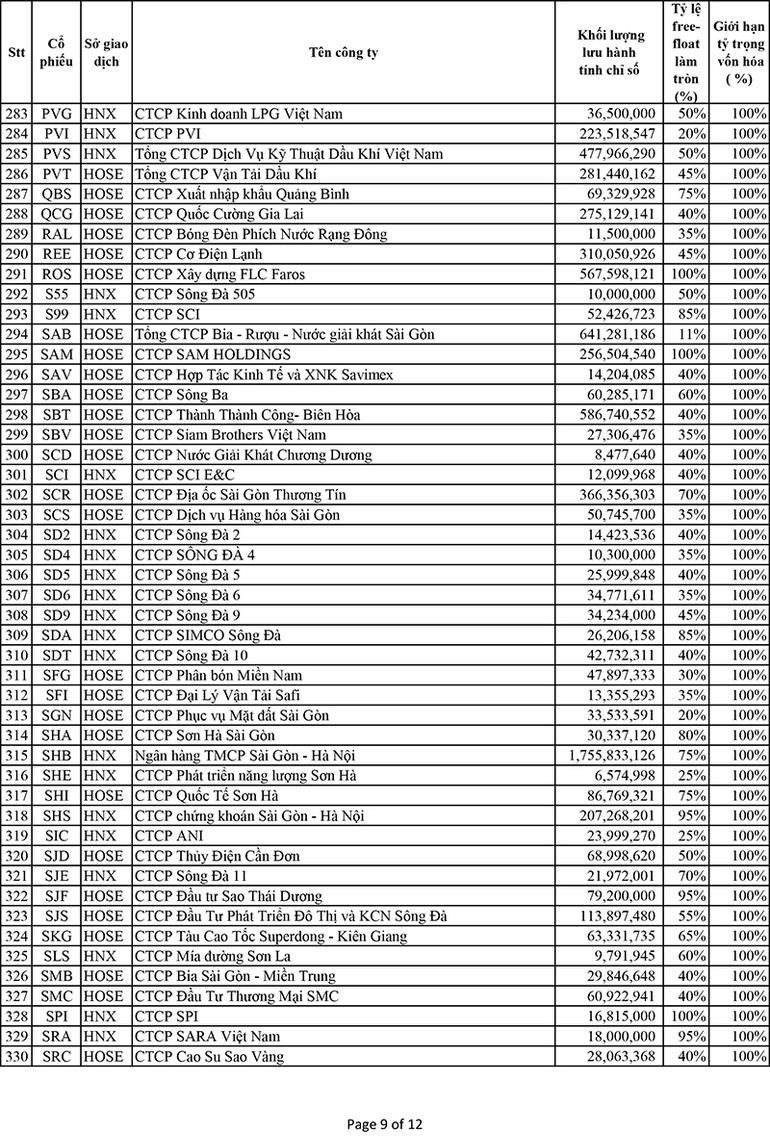 | Stt | Cổ phiếu | Sở giao dịch | Tên công ty | Khối lượng lưu hành tính chỉ số | Tỷ lệ free-float làm tròn (%) | Giới hạn tỷ trọng vốn hóa ( %) |
|---|---|---|---|---|---|---|
| 283 | PVG | HNX | CTCP Kinh doanh LPG Việt Nam | 36,500,000 | 50% | 100% |
| 284 | PVI | HNX | CTCP PVI | 223,518,547 | 20% | 100% |
| 285 | PVS | HNX | Tổng CTCP Dịch Vụ Kỹ Thuật Dầu Khí Việt Nam | 477,966,290 | 50% | 100% |
| 286 | PVT | HOSE | Tổng CTCP Vận Tải Dầu Khí | 281,440,162 | 45% | 100% |
| 287 | QBS | HOSE | CTCP Xuất nhập khẩu Quảng Bình | 69,329,928 | 75% | 100% |
| 288 | QCG | HOSE | CTCP Quốc Cường Gia Lai | 275,129,141 | 40% | 100% |
| 289 | RAL | HOSE | CTCP Bóng Đèn Phích Nước Rạng Đông | 11,500,000 | 35% | 100% |
| 290 | REE | HOSE | CTCP Cơ Điện Lạnh | 310,050,926 | 45% | 100% |
| 291 | ROS | HOSE | CTCP Xây dựng FLC Faros | 567,598,121 | 100% | 100% |
| 292 | S55 | HNX | CTCP Sông Đà 505 | 10,000,000 | 50% | 100% |
| 293 | S99 | HNX | CTCP SCI | 52,426,723 | 85% | 100% |
| 294 | SAB | HOSE | Tổng CTCP Bia - Rượu - Nước giải khát Sài Gòn | 641,281,186 | 11% | 100% |
| 295 | SAM | HOSE | CTCP SAM HOLDINGS | 256,504,540 | 100% | 100% |
| 296 | SAV | HOSE | CTCP Hợp Tác Kinh Tế và XNK Savimex | 14,204,085 | 40% | 100% |
| 297 | SBA | HOSE | CTCP Sông Ba | 60,285,171 | 60% | 100% |
| 298 | SBT | HOSE | CTCP Thành Thành Công- Biên Hòa | 586,740,552 | 40% | 100% |
| 299 | SBV | HOSE | CTCP Siam Brothers Việt Nam | 27,306,476 | 35% | 100% |
| 300 | SCD | HOSE | CTCP Nước Giải Khát Chương Dương | 8,477,640 | 40% | 100% |
| 301 | SCI | HNX | CTCP SCI E&C | 12,099,968 | 40% | 100% |
| 302 | SCR | HOSE | CTCP Địa ốc Sài Gòn Thương Tín | 366,356,303 | 70% | 100% |
| 303 | SCS | HOSE | CTCP Dịch vụ Hàng hóa Sài Gòn | 50,745,700 | 35% | 100% |
| 304 | SD2 | HNX | CTCP Sông Đà 2 | 14,423,536 | 40% | 100% |
| 305 | SD4 | HNX | CTCP SÔNG ĐÀ 4 | 10,300,000 | 35% | 100% |
| 306 | SD5 | HNX | CTCP Sông Đà 5 | 25,999,848 | 40% | 100% |
| 307 | SD6 | HNX | CTCP Sông Đà 6 | 34,771,611 | 35% | 100% |
| 308 | SD9 | HNX | CTCP Sông Đà 9 | 34,234,000 | 45% | 100% |
| 309 | SDA | HNX | CTCP SIMCO Sông Đà | 26,206,158 | 85% | 100% |
| 310 | SDT | HNX | CTCP Sông Đà 10 | 42,732,311 | 40% | 100% |
| 311 | SFG | HOSE | CTCP Phân bón Miền Nam | 47,897,333 | 30% | 100% |
| 312 | SFI | HOSE | CTCP Đại Lý Vận Tải Safi | 13,355,293 | 35% | 100% |
| 313 | SGN | HOSE | CTCP Phục vụ Mặt đất Sài Gòn | 33,533,591 | 20% | 100% |
| 314 | SHA | HOSE | CTCP Sơn Hà Sài Gòn | 30,337,120 | 80% | 100% |
| 315 | SHB | HNX | Ngân hàng TMCP Sài Gòn - Hà Nội | 1,755,833,126 | 75% | 100% |
| 316 | SHE | HNX | CTCP Phát triển năng lượng Sơn Hà | 6,574,998 | 25% | 100% |
| 317 | SHI | HOSE | CTCP Quốc Tế Sơn Hà | 86,769,321 | 75% | 100% |
| 318 | SHS | HNX | CTCP chứng khoán Sài Gòn - Hà Nội | 207,268,201 | 95% | 100% |
| 319 | SIC | HNX | CTCP ANI | 23,999,270 | 25% | 100% |
| 320 | SJD | HOSE | CTCP Thủy Điện Cần Đơn | 68,998,620 | 50% | 100% |
| 321 | SJE | HNX | CTCP Sông Đà 11 | 21,972,001 | 70% | 100% |
| 322 | SJF | HOSE | CTCP Đầu tư Sao Thái Dương | 79,200,000 | 95% | 100% |
| 323 | SJS | HOSE | CTCP Đầu Tư Phát Triển Đô Thị và KCN Sông Đà | 113,897,480 | 55% | 100% |
| 324 | SKG | HOSE | CTCP Tàu Cao Tốc Superdong - Kiên Giang | 63,331,735 | 65% | 100% |
| 325 | SLS | HNX | CTCP Mía đường Sơn La | 9,791,945 | 60% | 100% |
| 326 | SMB | HOSE | CTCP Bia Sài Gòn - Miền Trung | 29,846,648 | 40% | 100% |
| 327 | SMC | HOSE | CTCP Đầu Tư Thương Mại SMC | 60,922,941 | 40% | 100% |
| 328 | SPI | HNX | CTCP SPI | 16,815,000 | 100% | 100% |
| 329 | SRA | HNX | CTCP SARA Việt Nam | 18,000,000 | 95% | 100% |
| 330 | SRC | HOSE | CTCP Cao Su Sao Vàng | 28,063,368 | 40% | 100% |

Page 9 of 12